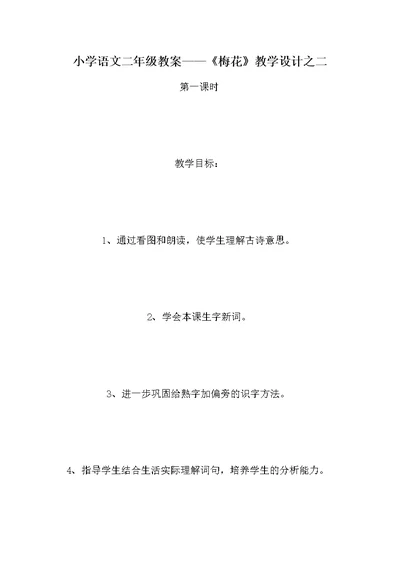 小学语文二年级教案——《梅花》教学设计之二

第一课时

教学目标：

1、通过看图和朗读，使学生理解古诗意思。

2、学会本课生字新词。

3、进一步巩固给熟字加偏旁的识字方法。

4、指导学生结合生活实际理解词句，培养学生的分析能力。